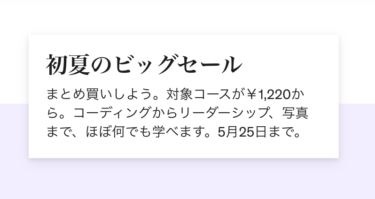 初夏のビッグセール

まとめ買いしよう。対象コースが￥1,220から。コーディングからリーダーシップ、写真まで、ほぼ何でも学べます。5月25日まで。